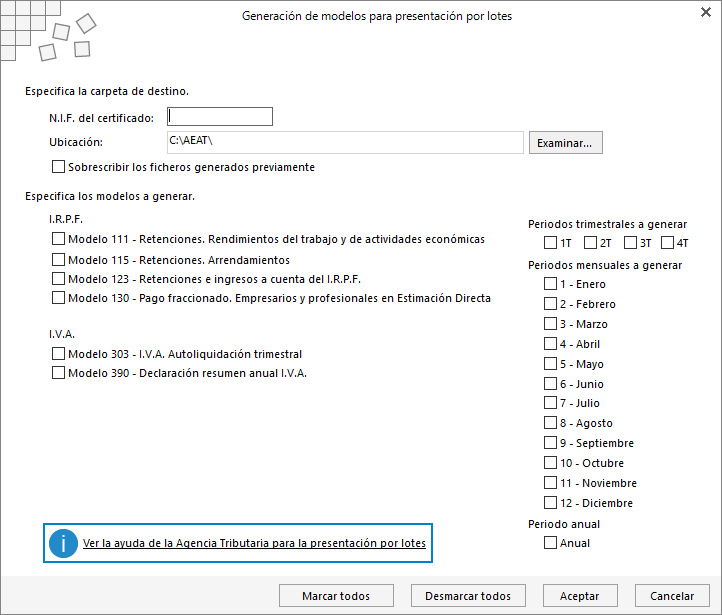 Generación de modelos para presentación por lotes

Especifica la carpeta de destino.

N.I.F. del certificado:

Ubicación: C:\AEAT\ Examinar...

Sobrescribir los ficheros generados previamente

Especifica los modelos a generar.

I.R.P.F.

Modelo 111 - Retenciones. Rendimientos del trabajo y de actividades económicas

Modelo 115 - Retenciones. Arrendamientos

Modelo 123 - Retenciones e ingresos a cuenta del I.R.P.F.

Modelo 130 - Pago fraccionado. Empresarios y profesionales en Estimación Directa

I.V.A.

Modelo 303 - I.V.A. Autoliquidación trimestral

Modelo 390 - Declaración resumen anual I.V.A.

Periodos trimestrales a generar

1T 2T 3T 4T

Periodos mensuales a generar

1 - Enero

2 - Febrero

3 - Marzo

4 - Abril

5 - Mayo

6 - Junio

7 - Julio

8 - Agosto

9 - Septiembre

10 - Octubre

11 - Noviembre

12 - Diciembre

Periodo anual

Anual

Ver la ayuda de la Agencia Tributaria para la presentación por lotes

Marcar todos Desmarcar todos Aceptar Cancelar